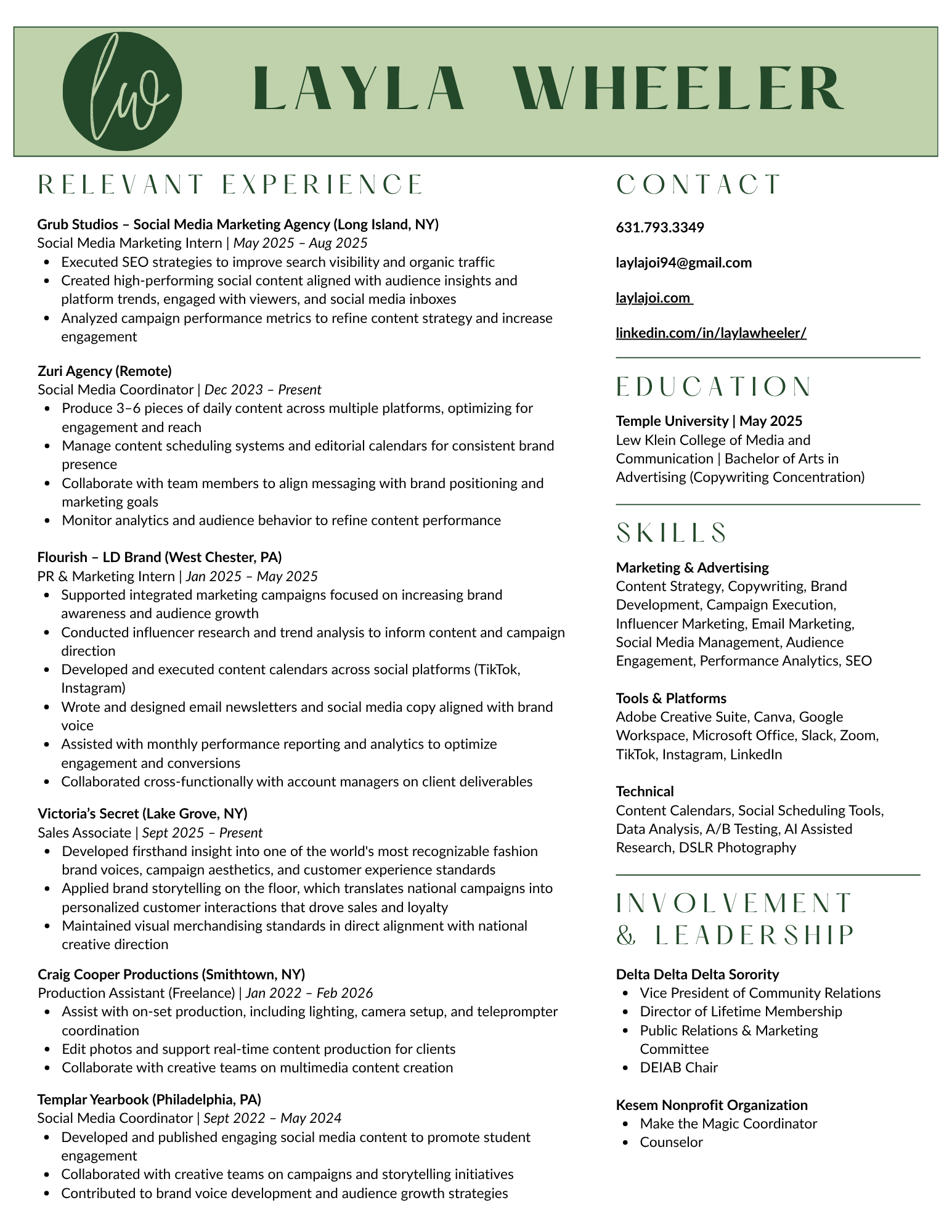 lw

LAYLA WHEELER

RELEVANT EXPERIENCE

Grub Studios – Social Media Marketing Agency (Long Island, NY)
Social Media Marketing Intern | May 2025 – Aug 2025
- Executed SEO strategies to improve search visibility and organic traffic
- Created high-performing social content aligned with audience insights and platform trends, engaged with viewers, and social media inboxes
- Analyzed campaign performance metrics to refine content strategy and increase engagement

Zuri Agency (Remote)
Social Media Coordinator | Dec 2023 – Present
- Produce 3–6 pieces of daily content across multiple platforms, optimizing for engagement and reach
- Manage content scheduling systems and editorial calendars for consistent brand presence
- Collaborate with team members to align messaging with brand positioning and marketing goals
- Monitor analytics and audience behavior to refine content performance

Flourish – LD Brand (West Chester, PA)
PR & Marketing Intern | Jan 2025 – May 2025
- Supported integrated marketing campaigns focused on increasing brand awareness and audience growth
- Conducted influencer research and trend analysis to inform content and campaign direction
- Developed and executed content calendars across social platforms (TikTok, Instagram)
- Wrote and designed email newsletters and social media copy aligned with brand voice
- Assisted with monthly performance reporting and analytics to optimize engagement and conversions
- Collaborated cross-functionally with account managers on client deliverables

Victoria's Secret (Lake Grove, NY)
Sales Associate | Sept 2025 – Present
- Developed firsthand insight into one of the world's most recognizable fashion brand voices, campaign aesthetics, and customer experience standards
- Applied brand storytelling on the floor, which translates national campaigns into personalized customer interactions that drove sales and loyalty
- Maintained visual merchandising standards in direct alignment with national creative direction

Craig Cooper Productions (Smithtown, NY)
Production Assistant (Freelance) | Jan 2022 – Feb 2026
- Assist with on-set production, including lighting, camera setup, and teleprompter coordination
- Edit photos and support real-time content production for clients
- Collaborate with creative teams on multimedia content creation

Templar Yearbook (Philadelphia, PA)
Social Media Coordinator | Sept 2022 – May 2024
- Developed and published engaging social media content to promote student engagement
- Collaborated with creative teams on campaigns and storytelling initiatives
- Contributed to brand voice development and audience growth strategies

CONTACT

631.793.3349

laylajoi94@gmail.com

laylajoi.com

linkedin.com/in/laylawheeler/

EDUCATION

Temple University | May 2025
Lew Klein College of Media and Communication | Bachelor of Arts in Advertising (Copywriting Concentration)

SKILLS

Marketing & Advertising
Content Strategy, Copywriting, Brand Development, Campaign Execution, Influencer Marketing, Email Marketing, Social Media Management, Audience Engagement, Performance Analytics, SEO

Tools & Platforms
Adobe Creative Suite, Canva, Google Workspace, Microsoft Office, Slack, Zoom, TikTok, Instagram, LinkedIn

Technical
Content Calendars, Social Scheduling Tools, Data Analysis, A/B Testing, AI Assisted Research, DSLR Photography

INVOLVEMENT & LEADERSHIP

Delta Delta Delta Sorority
- Vice President of Community Relations
- Director of Lifetime Membership
- Public Relations & Marketing Committee
- DEIAB Chair

Kesem Nonprofit Organization
- Make the Magic Coordinator
- Counselor